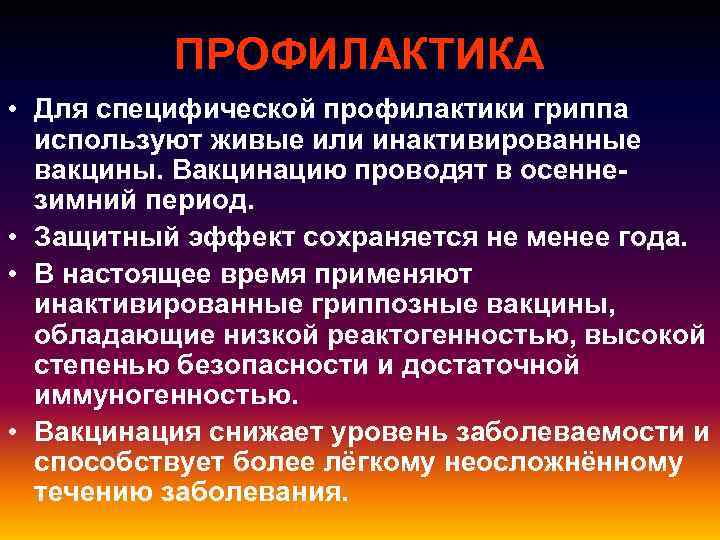 ПРОФИЛАКТИКА

• Для специфической профилактики гриппа используют живые или инактивированные вакцины. Вакцинацию проводят в осенне-зимний период.
• Защитный эффект сохраняется не менее года.
• В настоящее время применяют инактивированные гриппозные вакцины, обладающие низкой реактогенностью, высокой степенью безопасности и достаточной иммуногенностью.
• Вакцинация снижает уровень заболеваемости и способствует более лёгкому неосложнённому течению заболевания.